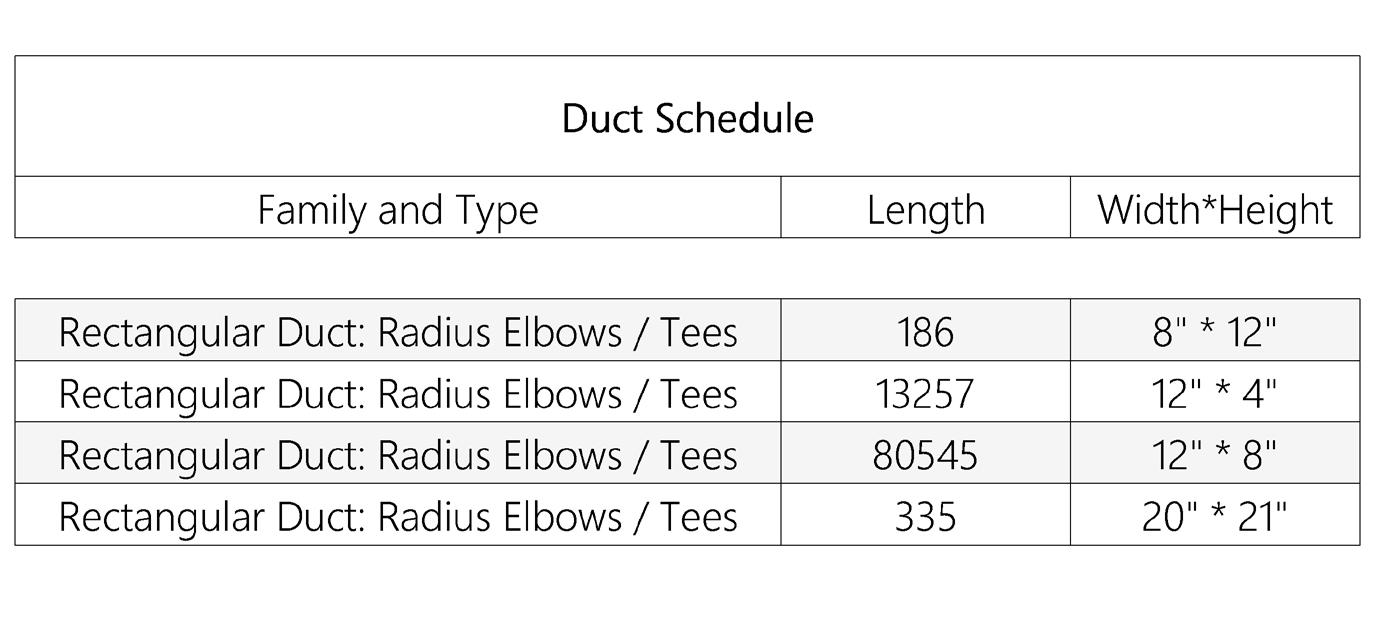 Duct Schedule

| Family and Type | Length | Width*Height |
|---|---|---|
| Rectangular Duct: Radius Elbows / Tees | 186 | 8" * 12" |
| Rectangular Duct: Radius Elbows / Tees | 13257 | 12" * 4" |
| Rectangular Duct: Radius Elbows / Tees | 80545 | 12" * 8" |
| Rectangular Duct: Radius Elbows / Tees | 335 | 20" * 21" |